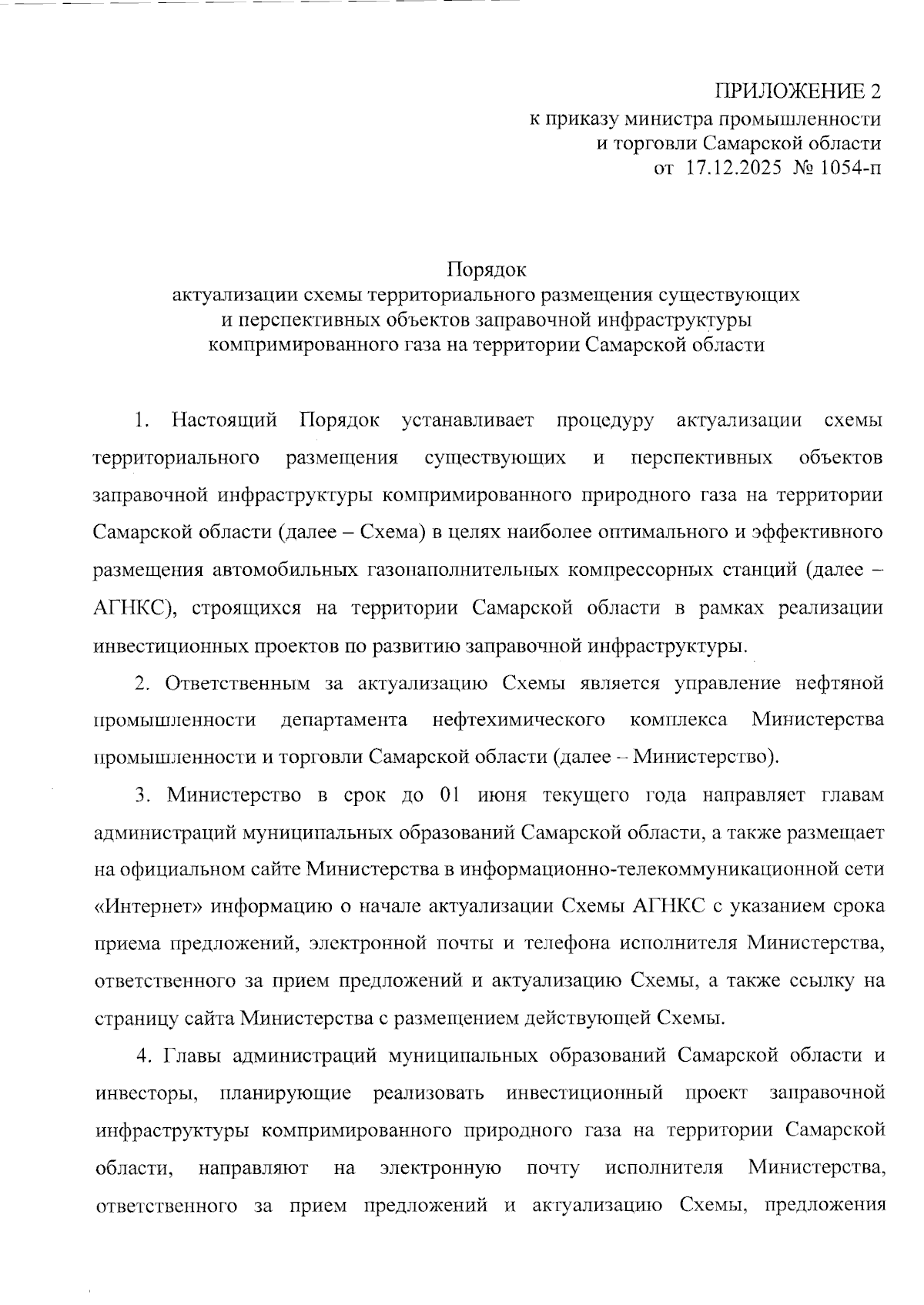 ПРИЛОЖЕНИЕ 2
к приказу министра промышленности и торговли Самарской области
от 17.12.2025 № 1054-п

Порядок
актуализации схемы территориального размещения существующих и перспективных объектов заправочной инфраструктуры компримированного газа на территории Самарской области

1. Настоящий Порядок устанавливает процедуру актуализации схемы территориального размещения существующих и перспективных объектов заправочной инфраструктуры компримированного природного газа на территории Самарской области (далее – Схема) в целях наиболее оптимального и эффективного размещения автомобильных газонаполнительных компрессорных станций (далее – АГНКС), строящихся на территории Самарской области в рамках реализации инвестиционных проектов по развитию заправочной инфраструктуры.

2. Ответственным за актуализацию Схемы является управление нефтяной промышленности департамента нефтехимического комплекса Министерства промышленности и торговли Самарской области (далее – Министерство).

3. Министерство в срок до 01 июня текущего года направляет главам администраций муниципальных образований Самарской области, а также размещает на официальном сайте Министерства в информационно-телекоммуникационной сети «Интернет» информацию о начале актуализации Схемы АГНКС с указанием срока приема предложений, электронной почты и телефона исполнителя Министерства, ответственного за прием предложений и актуализацию Схемы, а также ссылку на страницу сайта Министерства с размещением действующей Схемы.

4. Главы администраций муниципальных образований Самарской области и инвесторы, планирующие реализовать инвестиционный проект заправочной инфраструктуры компримированного природного газа на территории Самарской области, направляют на электронную почту исполнителя Министерства, ответственного за прием предложений и актуализацию Схемы, предложения